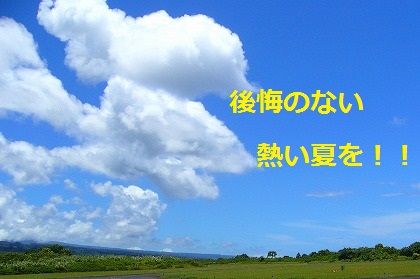 後悔のない

熱い夏を！！